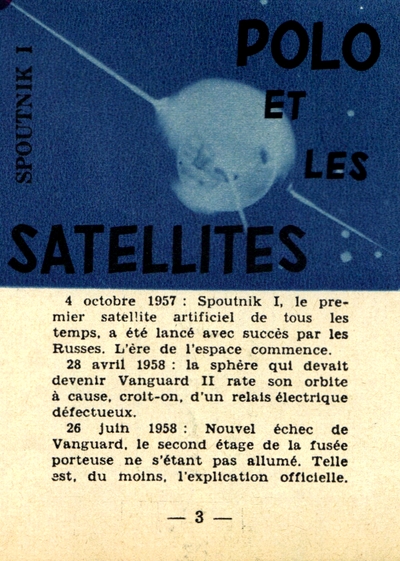 SPOUTNIK I

POLO ET LES SATELLITES

4 octobre 1957 : Spoutnik I, le premier satellite artificiel de tous les temps, a été lancé avec succès par les Russes. L'ère de l'espace commence.

28 avril 1958 : la sphère qui devait devenir Vanguard II rate son orbite à cause, croit-on, d'un relais électrique défectueux.

26 juin 1958 : Nouvel échec de Vanguard, le second étage de la fusée porteuse ne s'étant pas allumé. Telle est, du moins, l'explication officielle.

— 3 —